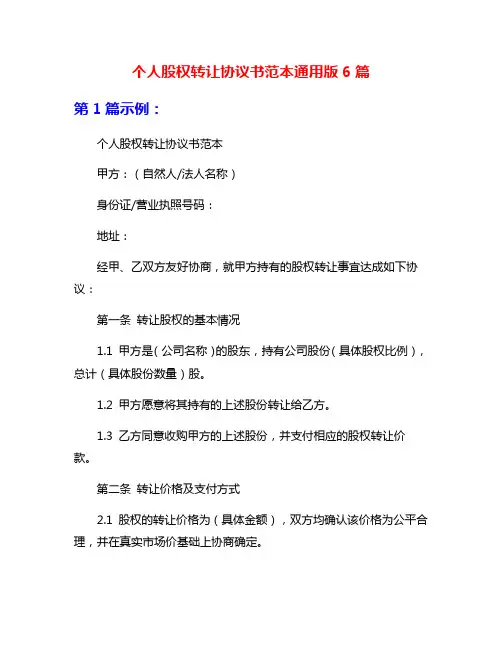 个人股权转让协议书范本通用版 6 篇

第 1 篇示例：

个人股权转让协议书范本

甲方：（自然人/法人名称）

身份证/营业执照号码：

地址：

经甲、乙双方友好协商，就甲方持有的股权转让事宜达成如下协议：

第一条 转让股权的基本情况

1.1 甲方是（公司名称）的股东，持有公司股份（具体股权比例），总计（具体股份数量）股。

1.2 甲方愿意将其持有的上述股份转让给乙方。

1.3 乙方同意收购甲方的上述股份，并支付相应的股权转让价款。

第二条 转让价格及支付方式

2.1 股权的转让价格为（具体金额），双方均确认该价格为公平合理，并在真实市场价基础上协商确定。